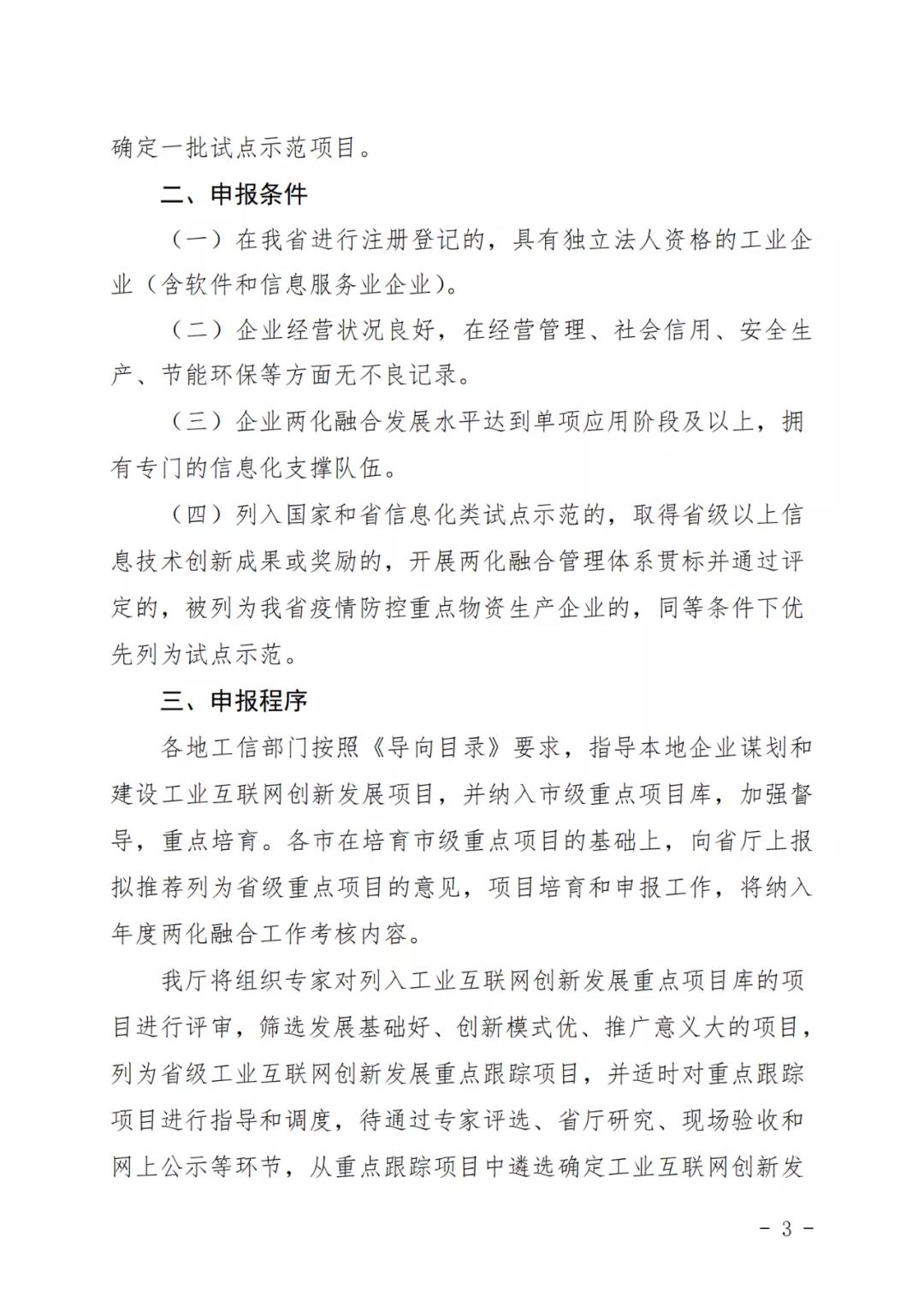 确定一批试点示范项目。

二、申报条件

（一）在我省进行注册登记的，具有独立法人资格的工业企业（含软件和信息服务业企业）。

（二）企业经营状况良好，在经营管理、社会信用、安全生产、节能环保等方面无不良记录。

（三）企业两化融合发展水平达到单项应用阶段及以上，拥有专门的信息化支撑队伍。

（四）列入国家和省信息化类试点示范的，取得省级以上信息技术创新成果或奖励的，开展两化融合管理体系贯标并通过评定的，被列为我省疫情防控重点物资生产企业的，同等条件下优先列为试点示范。

三、申报程序

各地工信部门按照《导向目录》要求，指导本地企业谋划和建设工业互联网创新发展项目，并纳入市级重点项目库，加强督导，重点培育。各市在培育市级重点项目的基础上，向省厅上报拟推荐列为省级重点项目的意见，项目培育和申报工作，将纳入年度两化融合工作考核内容。

我厅将组织专家对列入工业互联网创新发展重点项目库的项目进行评审，筛选发展基础好、创新模式优、推广意义大的项目，列为省级工业互联网创新发展重点跟踪项目，并适时对重点跟踪项目进行指导和调度，待通过专家评选、省厅研究、现场验收和网上公示等环节，从重点跟踪项目中遴选确定工业互联网创新发

- 3 -